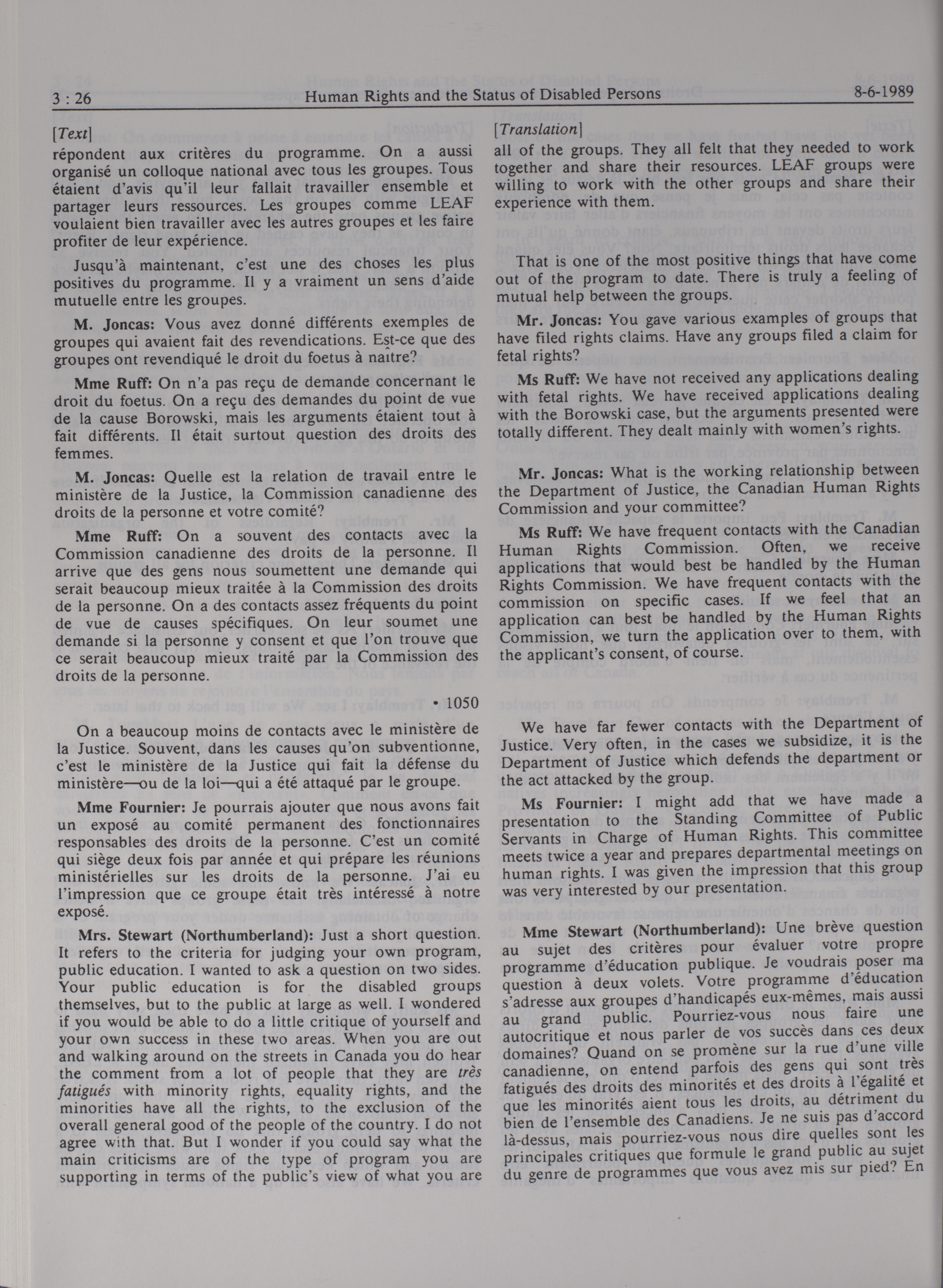 3 : 26 Human Rights and the Status of Disabled Persons 8-6-1989

[Text]

répondent aux critères du programme. On a aussi organisé un colloque national avec tous les groupes. Tous étaient d'avis qu'il leur fallait travailler ensemble et partager leurs ressources. Les groupes comme LEAF voulaient bien travailler avec les autres groupes et les faire profiter de leur expérience.

Jusqu'à maintenant, c'est une des choses les plus positives du programme. Il y a vraiment un sens d'aide mutuelle entre les groupes.

M. Joncas: Vous avez donné différents exemples de groupes qui avaient fait des revendications. Est-ce que des groupes ont revendiqué le droit du foetus à naître?

Mme Ruff: On n'a pas reçu de demande concernant le droit du foetus. On a reçu des demandes du point de vue de la cause Borowski, mais les arguments étaient tout à fait différents. Il était surtout question des droits des femmes.

M. Joncas: Quelle est la relation de travail entre le ministère de la Justice, la Commission canadienne des droits de la personne et votre comité?

Mme Ruff: On a souvent des contacts avec la Commission canadienne des droits de la personne. Il arrive que des gens nous soumettent une demande qui serait beaucoup mieux traitée à la Commission des droits de la personne. On a des contacts assez fréquents du point de vue de causes spécifiques. On leur soumet une demande si la personne y consent et que l'on trouve que ce serait beaucoup mieux traité par la Commission des droits de la personne.

• 1050

On a beaucoup moins de contacts avec le ministère de la Justice. Souvent, dans les causes qu'on subventionne, c'est le ministère de la Justice qui fait la défense du ministère—ou de la loi—qui a été attaqué par le groupe.

Mme Fournier: Je pourrais ajouter que nous avons fait un exposé au comité permanent des fonctionnaires responsables des droits de la personne. C'est un comité qui siège deux fois par année et qui prépare les réunions ministérielles sur les droits de la personne. J'ai eu l'impression que ce groupe était très intéressé à notre exposé.

Mrs. Stewart (Northumberland): Just a short question. It refers to the criteria for judging your own program, public education. I wanted to ask a question on two sides. Your public education is for the disabled groups themselves, but to the public at large as well. I wondered if you would be able to do a little critique of yourself and your own success in these two areas. When you are out and walking around on the streets in Canada you do hear the comment from a lot of people that they are très fatigués with minority rights, equality rights, and the minorities have all the rights, to the exclusion of the overall general good of the people of the country. I do not agree with that. But I wonder if you could say what the main criticisms are of the type of program you are supporting in terms of the public's view of what you are

[Translation]

all of the groups. They all felt that they needed to work together and share their resources. LEAF groups were willing to work with the other groups and share their experience with them.

That is one of the most positive things that have come out of the program to date. There is truly a feeling of mutual help between the groups.

Mr. Joncas: You gave various examples of groups that have filed rights claims. Have any groups filed a claim for fetal rights?

Ms Ruff: We have not received any applications dealing with fetal rights. We have received applications dealing with the Borowski case, but the arguments presented were totally different. They dealt mainly with women's rights.

Mr. Joncas: What is the working relationship between the Department of Justice, the Canadian Human Rights Commission and your committee?

Ms Ruff: We have frequent contacts with the Canadian Human Rights Commission. Often, we receive applications that would best be handled by the Human Rights Commission. We have frequent contacts with the commission on specific cases. If we feel that an application can best be handled by the Human Rights Commission, we turn the application over to them, with the applicant's consent, of course.

We have far fewer contacts with the Department of Justice. Very often, in the cases we subsidize, it is the Department of Justice which defends the department or the act attacked by the group.

Ms Fournier: I might add that we have made a presentation to the Standing Committee of Public Servants in Charge of Human Rights. This committee meets twice a year and prepares departmental meetings on human rights. I was given the impression that this group was very interested by our presentation.

Mme Stewart (Northumberland): Une brève question au sujet des critères pour évaluer votre propre programme d'éducation publique. Je voudrais poser ma question à deux volets. Votre programme d'éducation s'adresse aux groupes d'handicapés eux-mêmes, mais aussi au grand public. Pourriez-vous nous faire une autocritique et nous parler de vos succès dans ces deux domaines? Quand on se promène sur la rue d'une ville canadienne, on entend parfois des gens qui sont très fatigués des droits des minorités et des droits à l'égalité et que les minorités aient tous les droits, au détriment du bien de l'ensemble des Canadiens. Je ne suis pas d'accord là-dessus, mais pourriez-vous nous dire quelles sont les principales critiques que formule le grand public au sujet du genre de programmes que vous avez mis sur pied? En